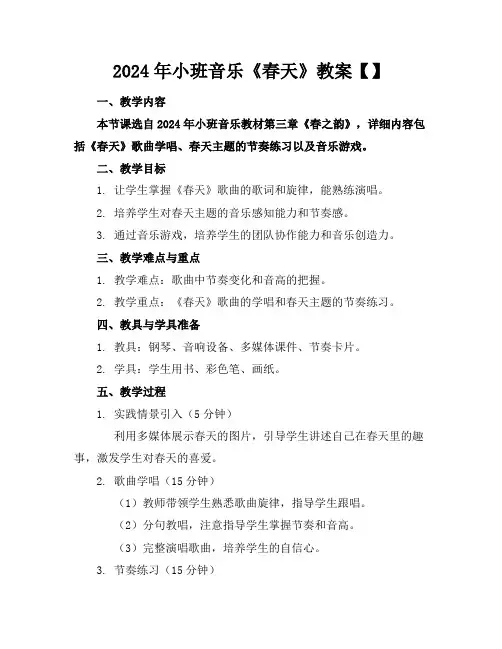 2024年小班音乐《春天》教案【】

一、教学内容

本节课选自2024年小班音乐教材第三章《春之韵》，详细内容包括《春天》歌曲学唱、春天主题的节奏练习以及音乐游戏。

二、教学目标

1. 让学生掌握《春天》歌曲的歌词和旋律，能熟练演唱。

2. 培养学生对春天主题的音乐感知能力和节奏感。

3. 通过音乐游戏，培养学生的团队协作能力和音乐创造力。

三、教学难点与重点

1. 教学难点：歌曲中节奏变化和音高的把握。

2. 教学重点：《春天》歌曲的学唱和春天主题的节奏练习。

四、教具与学具准备

1. 教具：钢琴、音响设备、多媒体课件、节奏卡片。

2. 学具：学生用书、彩色笔、画纸。

五、教学过程

1. 实践情景引入（5分钟）

利用多媒体展示春天的图片，引导学生讲述自己在春天里的趣事，激发学生对春天的喜爱。

2. 歌曲学唱（15分钟）

（1）教师带领学生熟悉歌曲旋律，指导学生跟唱。

（2）分句教唱，注意指导学生掌握节奏和音高。

（3）完整演唱歌曲，培养学生的自信心。

3. 节奏练习（15分钟）